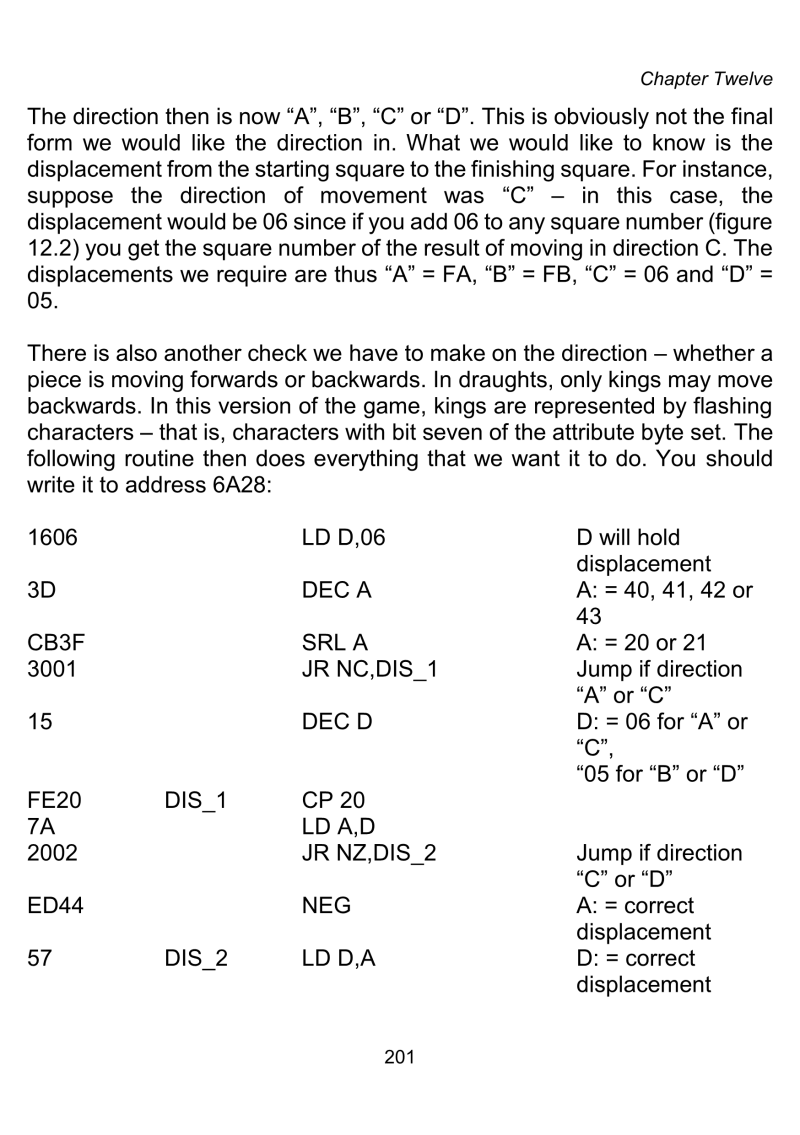 Chapter Twelve

The direction then is now “A”, “B”, “C” or “D”. This is obviously not the final form we would like the direction in. What we would like to know is the displacement from the starting square to the finishing square. For instance, suppose the direction of movement was “C” – in this case, the displacement would be 06 since if you add 06 to any square number (figure 12.2) you get the square number of the result of moving in direction C. The displacements we require are thus “A” = FA, “B” = FB, “C” = 06 and “D” = 05.

There is also another check we have to make on the direction – whether a piece is moving forwards or backwards. In draughts, only kings may move backwards. In this version of the game, kings are represented by flashing characters – that is, characters with bit seven of the attribute byte set. The following routine then does everything that we want it to do. You should write it to address 6A28:

| | | | |
|---|---|---|---|
| 1606 | | LD D,06 | D will hold displacement |
| 3D | | DEC A | A: = 40, 41, 42 or 43 |
| CB3F | | SRL A | A: = 20 or 21 |
| 3001 | | JR NC,DIS_1 | Jump if direction “A” or “C” |
| 15 | | DEC D | D: = 06 for “A” or “C”, “05 for “B” or “D” |
| FE20 | DIS_1 | CP 20 | |
| 7A | | LD A,D | |
| 2002 | | JR NZ,DIS_2 | Jump if direction “C” or “D” |
| ED44 | | NEG | A: = correct displacement |
| 57 | DIS_2 | LD D,A | D: = correct displacement |

201